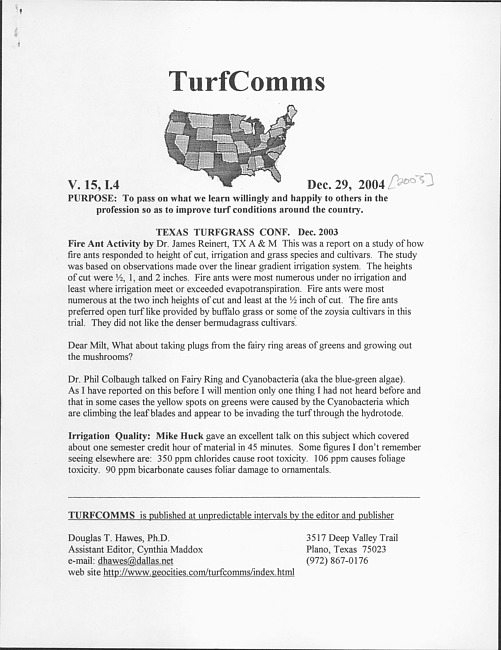 TurfComms

V. 15, I.4 Dec. 29, 2004 [2003]

PURPOSE: To pass on what we learn willingly and happily to others in the profession so as to improve turf conditions around the country.

TEXAS TURFGRASS CONF. Dec. 2003

Fire Ant Activity by Dr. James Reinert, TX A & M This was a report on a study of how fire ants responded to height of cut, irrigation and grass species and cultivars. The study was based on observations made over the linear gradient irrigation system. The heights of cut were ½, 1, and 2 inches. Fire ants were most numerous under no irrigation and least where irrigation meet or exceeded evapotranspiration. Fire ants were most numerous at the two inch heights of cut and least at the ½ inch of cut. The fire ants preferred open turf like provided by buffalo grass or some of the zoysia cultivars in this trial. They did not like the denser bermudagrass cultivars.

Dear Milt, What about taking plugs from the fairy ring areas of greens and growing out the mushrooms?

Dr. Phil Colbaugh talked on Fairy Ring and Cyanobacteria (aka the blue-green algae). As I have reported on this before I will mention only one thing I had not heard before and that in some cases the yellow spots on greens were caused by the Cyanobacteria which are climbing the leaf blades and appear to be invading the turf through the hydrotode.

Irrigation Quality: Mike Huck gave an excellent talk on this subject which covered about one semester credit hour of material in 45 minutes. Some figures I don't remember seeing elsewhere are: 350 ppm chlorides cause root toxicity. 106 ppm causes foliage toxicity. 90 ppm bicarbonate causes foliar damage to ornamentals.

TURFCOMMS is published at unpredictable intervals by the editor and publisher

Douglas T. Hawes, Ph.D.
Assistant Editor, Cynthia Maddox
e-mail: dhawes@dallas.net
web site http://www.geocities.com/turfcomms/index.html

3517 Deep Valley Trail
Plano, Texas 75023
(972) 867-0176